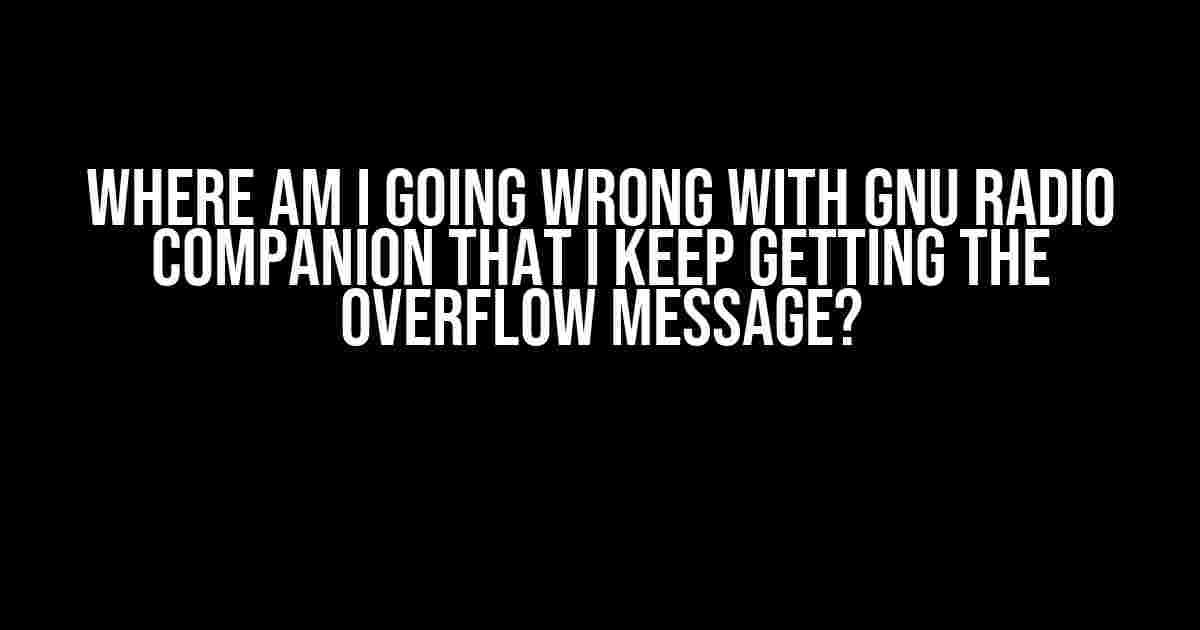 WHERE AM I GOING WRONG WITH GNU RADIO COMPANION THAT I KEEP GETTING THE OVERFLOW MESSAGE?